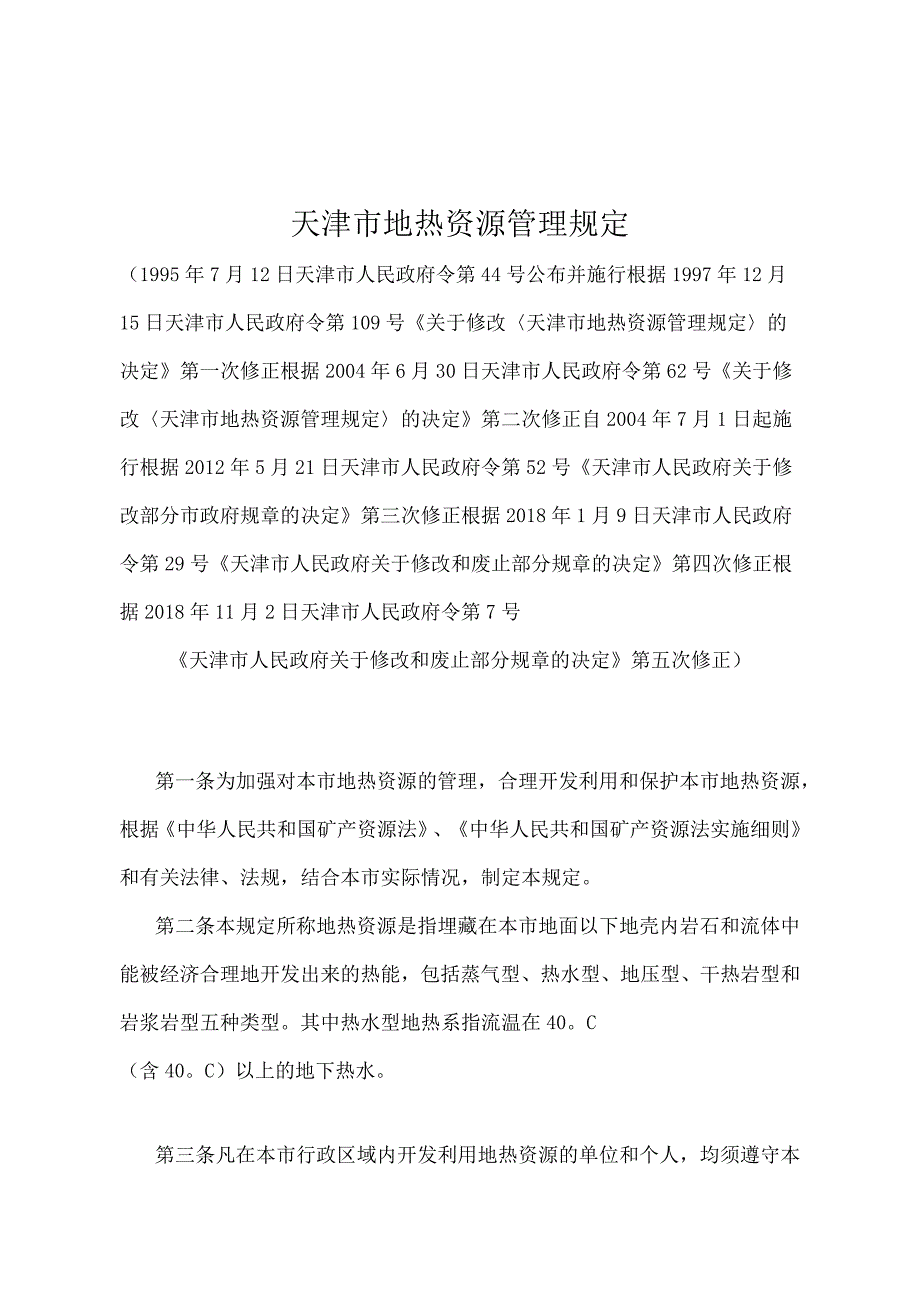 天津市地热资源管理规定

（1995年7月12日天津市人民政府令第44号公布并施行根据1997年12月15日天津市人民政府令第109号《关于修改〈天津市地热资源管理规定〉的决定》第一次修正根据2004年6月30日天津市人民政府令第62号《关于修改〈天津市地热资源管理规定〉的决定》第二次修正自2004年7月1日起施行根据2012年5月21日天津市人民政府令第52号《天津市人民政府关于修改部分市政府规章的决定》第三次修正根据2018年1月9日天津市人民政府令第29号《天津市人民政府关于修改和废止部分规章的决定》第四次修正根据2018年11月2日天津市人民政府令第7号

《天津市人民政府关于修改和废止部分规章的决定》第五次修正）

第一条为加强对本市地热资源的管理，合理开发利用和保护本市地热资源，根据《中华人民共和国矿产资源法》、《中华人民共和国矿产资源法实施细则》和有关法律、法规，结合本市实际情况，制定本规定。

第二条本规定所称地热资源是指埋藏在本市地面以下地壳内岩石和流体中能被经济合理地开发出来的热能，包括蒸气型、热水型、地压型、干热岩型和岩浆岩型五种类型。其中热水型地热系指流温在40。C
（含40。C）以上的地下热水。

第三条凡在本市行政区域内开发利用地热资源的单位和个人，均须遵守本